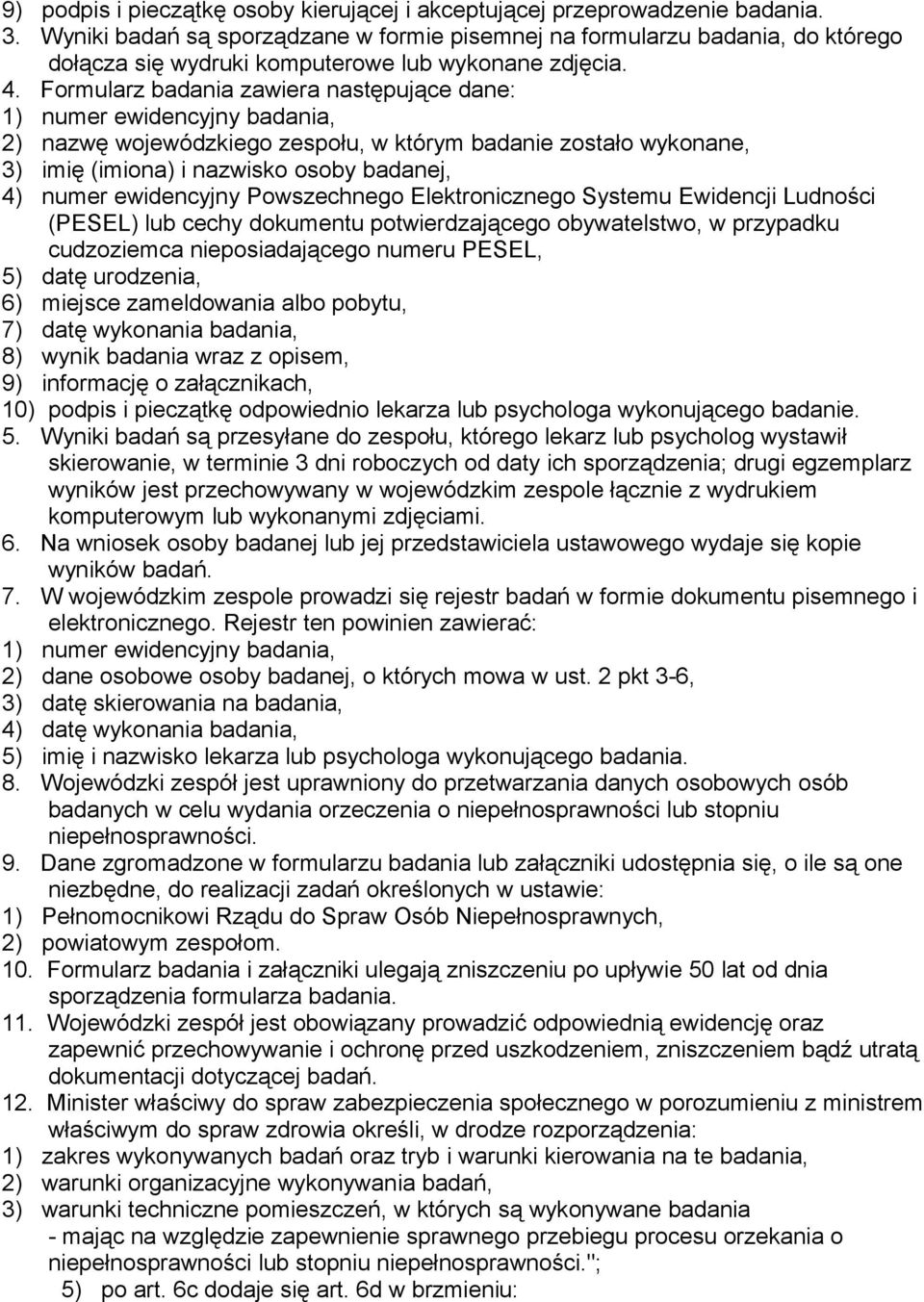 9) podpis i pieczątkę osoby kierującej i akceptującej przeprowadzenie badania.
3. Wyniki badań są sporządzane w formie pisemnej na formularzu badania, do którego dołącza się wydruki komputerowe lub wykonane zdjęcia.
4. Formularz badania zawiera następujące dane:
1) numer ewidencyjny badania,
2) nazwę wojewódzkiego zespołu, w którym badanie zostało wykonane,
3) imię (imiona) i nazwisko osoby badanej,
4) numer ewidencyjny Powszechnego Elektronicznego Systemu Ewidencji Ludności (PESEL) lub cechy dokumentu potwierdzającego obywatelstwo, w przypadku cudzoziemca nieposiadającego numeru PESEL,
5) datę urodzenia,
6) miejsce zameldowania albo pobytu,
7) datę wykonania badania,
8) wynik badania wraz z opisem,
9) informację o załącznikach,
10) podpis i pieczątkę odpowiednio lekarza lub psychologa wykonującego badanie.
5. Wyniki badań są przesyłane do zespołu, którego lekarz lub psycholog wystawił skierowanie, w terminie 3 dni roboczych od daty ich sporządzenia; drugi egzemplarz wyników jest przechowywany w wojewódzkim zespole łącznie z wydrukiem komputerowym lub wykonanymi zdjęciami.
6. Na wniosek osoby badanej lub jej przedstawiciela ustawowego wydaje się kopie wyników badań.
7. W wojewódzkim zespole prowadzi się rejestr badań w formie dokumentu pisemnego i elektronicznego. Rejestr ten powinien zawierać:
1) numer ewidencyjny badania,
2) dane osobowe osoby badanej, o których mowa w ust. 2 pkt 3-6,
3) datę skierowania na badania,
4) datę wykonania badania,
5) imię i nazwisko lekarza lub psychologa wykonującego badania.
8. Wojewódzki zespół jest uprawniony do przetwarzania danych osobowych osób badanych w celu wydania orzeczenia o niepełnosprawności lub stopniu niepełnosprawności.
9. Dane zgromadzone w formularzu badania lub załączniki udostępnia się, o ile są one niezbędne, do realizacji zadań określonych w ustawie:
1) Pełnomocnikowi Rządu do Spraw Osób Niepełnosprawnych,
2) powiatowym zespołom.
10. Formularz badania i załączniki ulegają zniszczeniu po upływie 50 lat od dnia sporządzenia formularza badania.
11. Wojewódzki zespół jest obowiązany prowadzić odpowiednią ewidencję oraz zapewnić przechowywanie i ochronę przed uszkodzeniem, zniszczeniem bądź utratą dokumentacji dotyczącej badań.
12. Minister właściwy do spraw zabezpieczenia społecznego w porozumieniu z ministrem właściwym do spraw zdrowia określi, w drodze rozporządzenia:
1) zakres wykonywanych badań oraz tryb i warunki kierowania na te badania,
2) warunki organizacyjne wykonywania badań,
3) warunki techniczne pomieszczeń, w których są wykonywane badania
- mając na względzie zapewnienie sprawnego przebiegu procesu orzekania o niepełnosprawności lub stopniu niepełnosprawności.";
5) po art. 6c dodaje się art. 6d w brzmieniu: